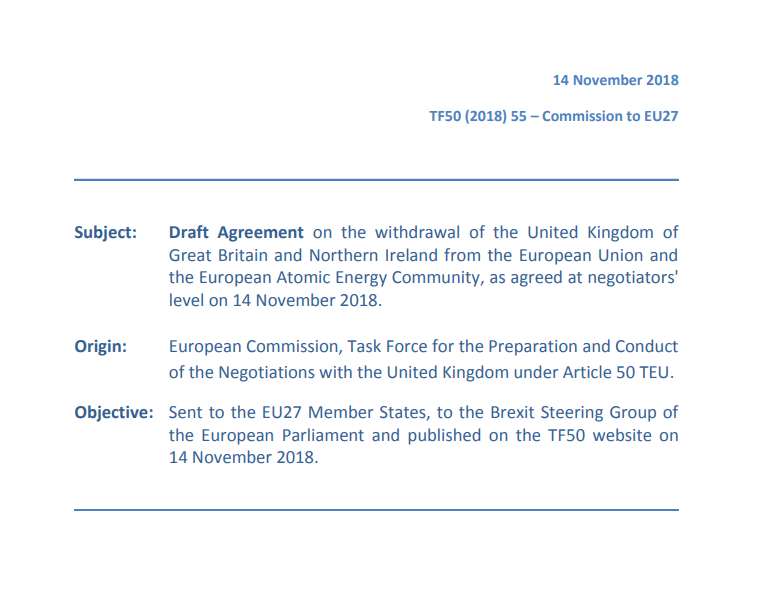 14 November 2018

TF50 (2018) 55 – Commission to EU27

Subject: Draft Agreement on the withdrawal of the United Kingdom of Great Britain and Northern Ireland from the European Union and the European Atomic Energy Community, as agreed at negotiators' level on 14 November 2018.

Origin: European Commission, Task Force for the Preparation and Conduct of the Negotiations with the United Kingdom under Article 50 TEU.

Objective: Sent to the EU27 Member States, to the Brexit Steering Group of the European Parliament and published on the TF50 website on 14 November 2018.